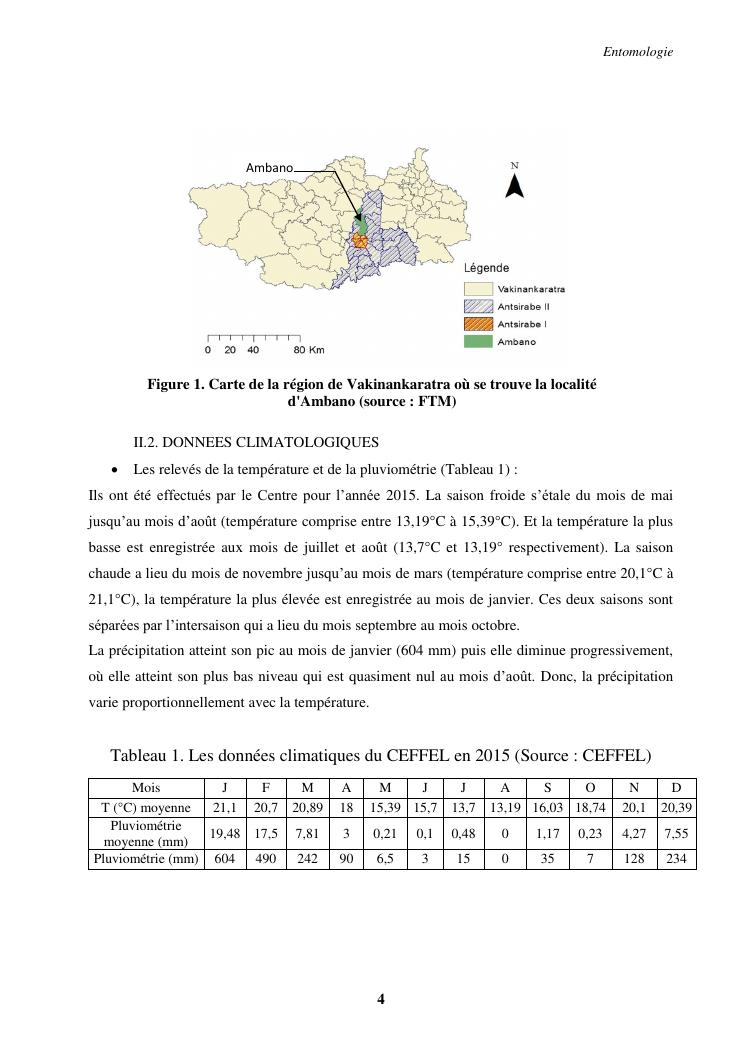 Entomologie

Ambano

N

Légende

Vakinankaratra

Antsirabe II

Antsirabe I

Ambano

0 20 40 80 Km

Figure 1. Carte de la région de Vakinankaratra où se trouve la localité d'Ambano (source : FTM)

II.2. DONNEES CLIMATOLOGIQUES

• Les relevés de la température et de la pluviométrie (Tableau 1) :

Ils ont été effectués par le Centre pour l'année 2015. La saison froide s'étale du mois de mai jusqu'au mois d'août (température comprise entre 13,19°C à 15,39°C). Et la température la plus basse est enregistrée aux mois de juillet et août (13,7°C et 13,19° respectivement). La saison chaude a lieu du mois de novembre jusqu'au mois de mars (température comprise entre 20,1°C à 21,1°C), la température la plus élevée est enregistrée au mois de janvier. Ces deux saisons sont séparées par l'intersaison qui a lieu du mois septembre au mois octobre.

La précipitation atteint son pic au mois de janvier (604 mm) puis elle diminue progressivement, où elle atteint son plus bas niveau qui est quasiment nul au mois d'août. Donc, la précipitation varie proportionnellement avec la température.

Tableau 1. Les données climatiques du CEFFEL en 2015 (Source : CEFFEL)

| Mois | J | F | M | A | M | J | J | A | S | O | N | D |
|---|---|---|---|---|---|---|---|---|---|---|---|---|
| T (°C) moyenne | 21,1 | 20,7 | 20,89 | 18 | 15,39 | 15,7 | 13,7 | 13,19 | 16,03 | 18,74 | 20,1 | 20,39 |
| Pluviométrie moyenne (mm) | 19,48 | 17,5 | 7,81 | 3 | 0,21 | 0,1 | 0,48 | 0 | 1,17 | 0,23 | 4,27 | 7,55 |
| Pluviométrie (mm) | 604 | 490 | 242 | 90 | 6,5 | 3 | 15 | 0 | 35 | 7 | 128 | 234 |

4